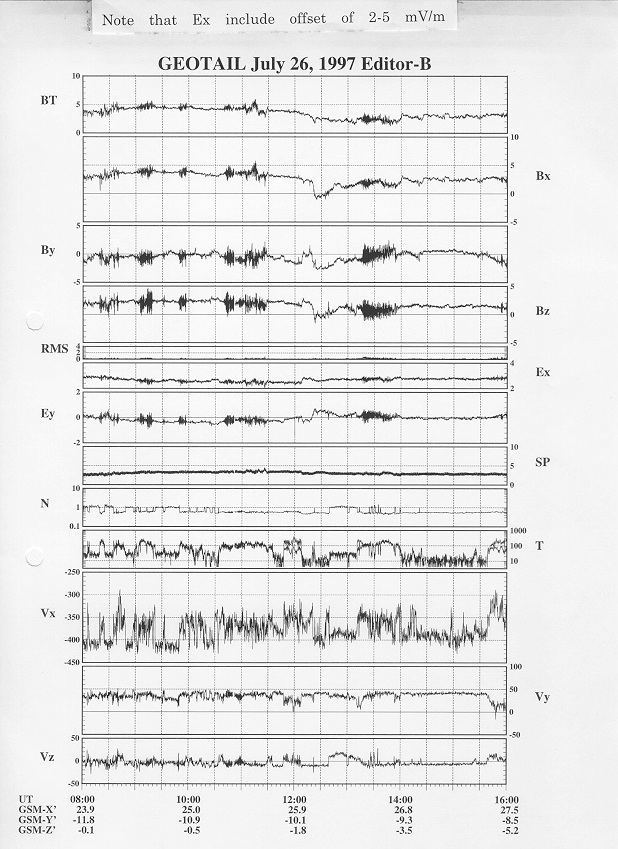 Note that Ex include offset of 2-5 mV/m

GEOTAIL July 26, 1997 Editor-B

BT
10
5
0

10
5
0
-5
Bx

By
5
0
-5

5
0
-5
Bz

RMS
4
2
0

4
2
Ex

Ey
2
0
-2

10
5
0
SP

N
10
1
0.1

1000
100
10
T

Vx
-250
-300
-350
-400
-450

100
50
0
-50
Vy

Vz
50
0
-50

| UT | 08:00 | 10:00 | 12:00 | 14:00 | 16:00 |
|---|---|---|---|---|---|
| GSM-X' | 23.9 | 25.0 | 25.9 | 26.8 | 27.5 |
| GSM-Y' | -11.8 | -10.9 | -10.1 | -9.3 | -8.5 |
| GSM-Z' | -0.1 | -0.5 | -1.8 | -3.5 | -5.2 |